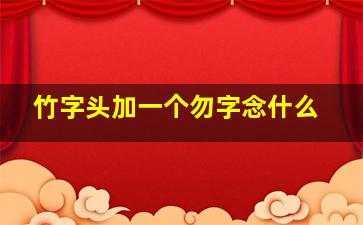 竹字头加一个勿字念什么